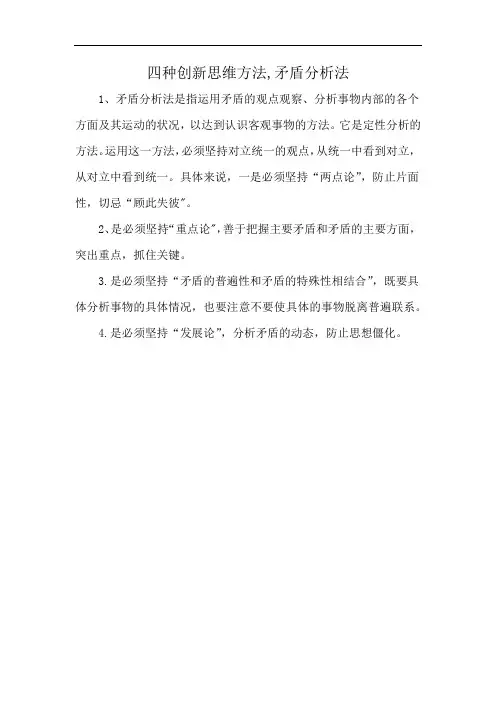 四种创新思维方法,矛盾分析法

1、矛盾分析法是指运用矛盾的观点观察、分析事物内部的各个方面及其运动的状况，以达到认识客观事物的方法。它是定性分析的方法。运用这一方法，必须坚持对立统一的观点，从统一中看到对立，从对立中看到统一。具体来说，一是必须坚持“两点论”，防止片面性，切忌“顾此失彼”。

2、是必须坚持“重点论”，善于把握主要矛盾和矛盾的主要方面，突出重点，抓住关键。

3.是必须坚持“矛盾的普遍性和矛盾的特殊性相结合”，既要具体分析事物的具体情况，也要注意不要使具体的事物脱离普遍联系。

4.是必须坚持“发展论”，分析矛盾的动态，防止思想僵化。